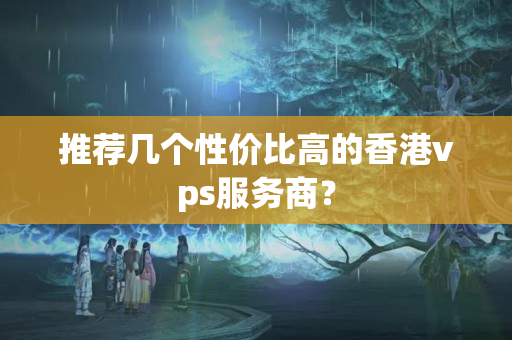 推荐几个性价比高的香港vps服务商？